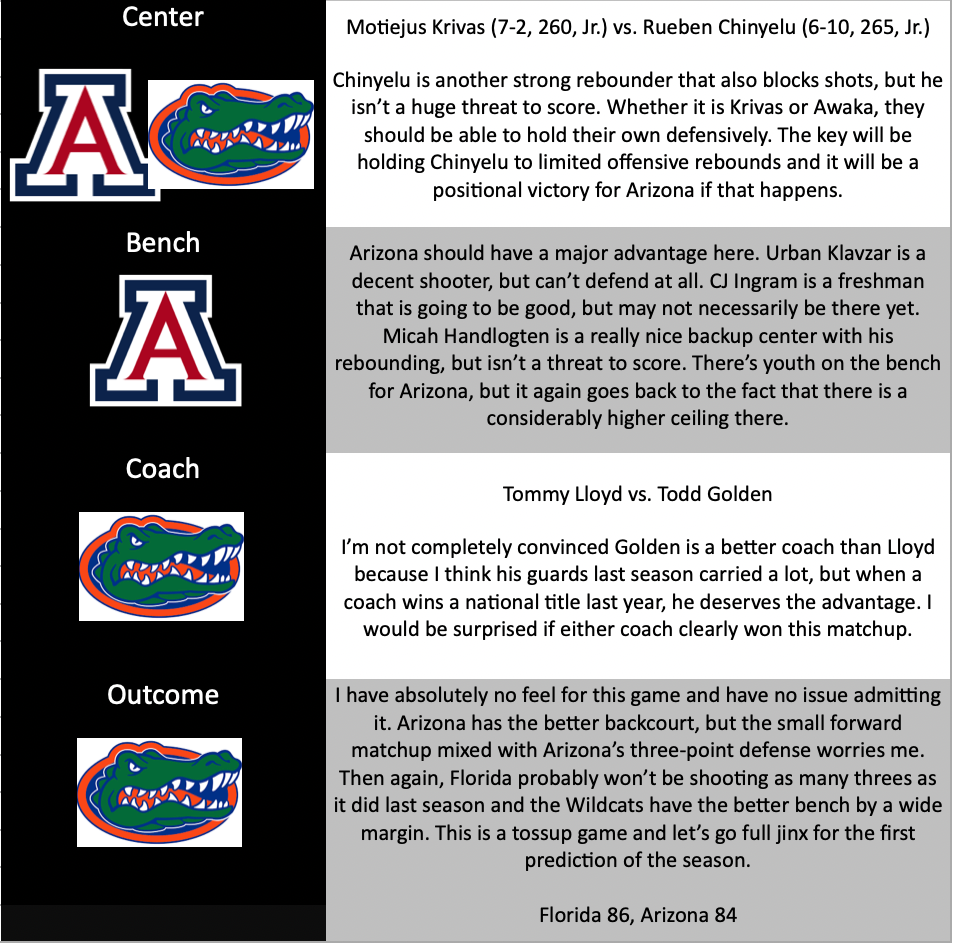 Center

Motiejus Krivas (7-2, 260, Jr.) vs. Rueben Chinyelu (6-10, 265, Jr.)

Chinyelu is another strong rebounder that also blocks shots, but he isn't a huge threat to score. Whether it is Krivas or Awaka, they should be able to hold their own defensively. The key will be holding Chinyelu to limited offensive rebounds and it will be a positional victory for Arizona if that happens.

Bench

Arizona should have a major advantage here. Urban Klavzar is a decent shooter, but can't defend at all. CJ Ingram is a freshman that is going to be good, but may not necessarily be there yet. Micah Handlogten is a really nice backup center with his rebounding, but isn't a threat to score. There's youth on the bench for Arizona, but it again goes back to the fact that there is a considerably higher ceiling there.

Coach

Tommy Lloyd vs. Todd Golden

I'm not completely convinced Golden is a better coach than Lloyd because I think his guards last season carried a lot, but when a coach wins a national title last year, he deserves the advantage. I would be surprised if either coach clearly won this matchup.

Outcome

I have absolutely no feel for this game and have no issue admitting it. Arizona has the better backcourt, but the small forward matchup mixed with Arizona's three-point defense worries me. Then again, Florida probably won't be shooting as many threes as it did last season and the Wildcats have the better bench by a wide margin. This is a tossup game and let's go full jinx for the first prediction of the season.

Florida 86, Arizona 84